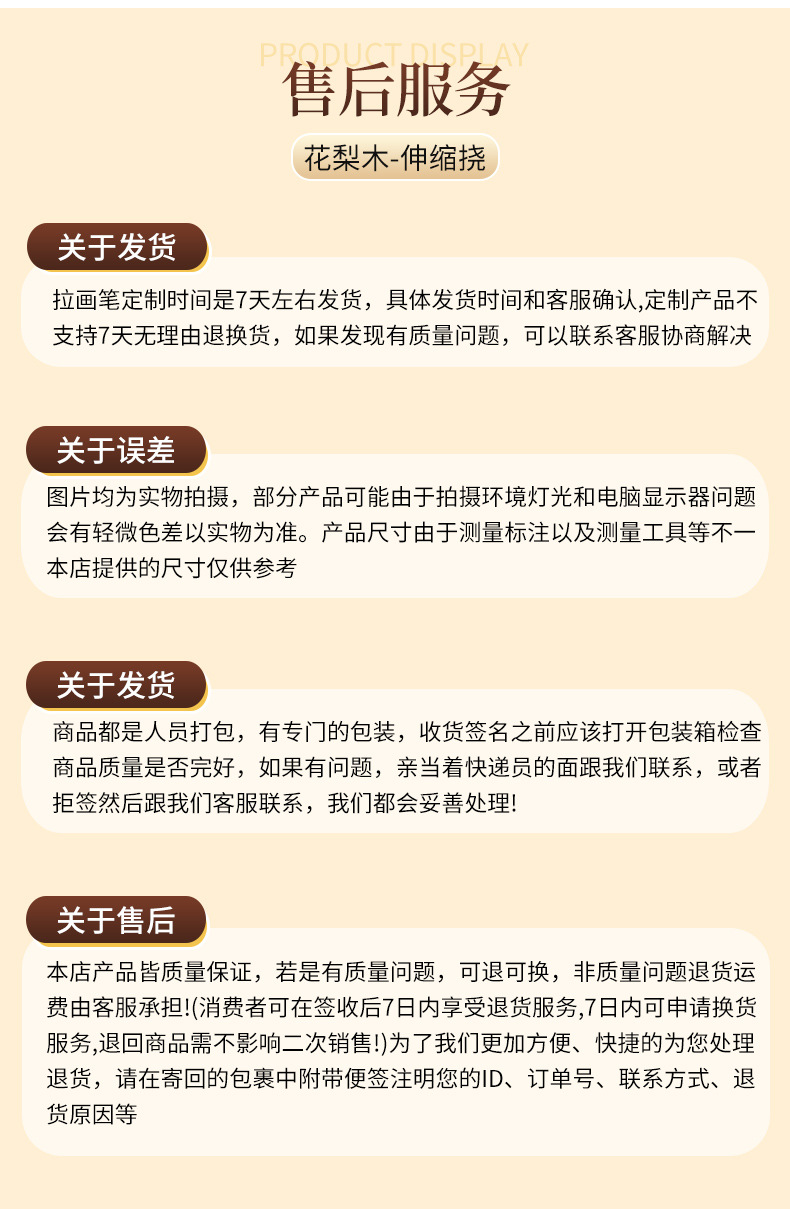 PRODUCT DISPLAY

售后服务

花梨木-伸缩挠

关于发货

拉画笔定制时间是7天左右发货，具体发货时间和客服确认,定制产品不支持7天无理由退换货，如果发现有质量问题，可以联系客服协商解决

关于误差

图片均为实物拍摄，部分产品可能由于拍摄环境灯光和电脑显示器问题会有轻微色差以实物为准。产品尺寸由于测量标注以及测量工具等不一本店提供的尺寸仅供参考

关于发货

商品都是人员打包，有专门的包装，收货签名之前应该打开包装箱检查商品质量是否完好，如果有问题，亲当着快递员的面跟我们联系，或者拒签然后跟我们客服联系，我们都会妥善处理!

关于售后

本店产品皆质量保证，若是有质量问题，可退可换，非质量问题退货运费由客服承担!(消费者可在签收后7日内享受退货服务,7日内可申请换货服务,退回商品需不影响二次销售!)为了我们更加方便、快捷的为您处理退货，请在寄回的包裹中附带便签注明您的ID、订单号、联系方式、退货原因等